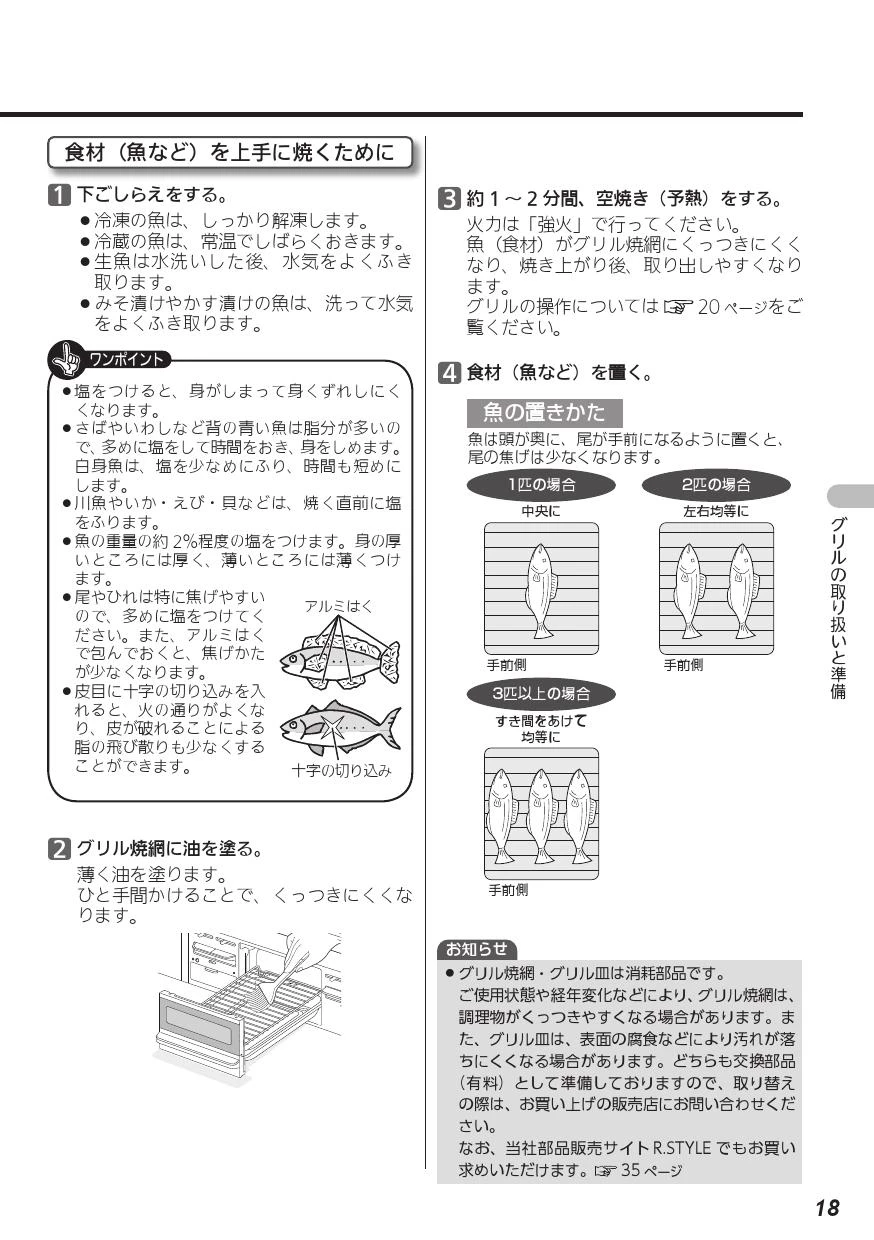 食材（魚など）を上手に焼くために

1 下ごしらえをする。
● 冷凍の魚は、しっかり解凍します。
● 冷蔵の魚は、常温でしばらくおきます。
● 生魚は水洗いした後、水気をよくふき取ります。
● みそ漬けやかす漬けの魚は、洗って水気をよくふき取ります。

ワンポイント
● 塩をつけると、身がしまって身くずれしにくくなります。
● さばやいわしなど背の青い魚は脂分が多いので、多めに塩をして時間をおき、身をしめます。白身魚は、塩を少なめにふり、時間も短めにします。
● 川魚やいか・えび・貝などは、焼く直前に塩をふります。
● 魚の重量の約 2%程度の塩をつけます。身の厚いところには厚く、薄いところには薄くつけます。
● 尾やひれは特に焦げやすいので、多めに塩をつけてください。また、アルミはくで包んでおくと、焦げかたが少なくなります。
● 皮目に十字の切り込みを入れると、火の通りがよくなり、皮が破れることによる脂の飛び散りも少なくすることができます。

アルミはく
十字の切り込み

2 グリル焼網に油を塗る。
薄く油を塗ります。
ひと手間かけることで、くっつきにくくなります。

3 約 1 ～ 2 分間、空焼き（予熱）をする。
火力は「強火」で行ってください。
魚（食材）がグリル焼網にくっつきにくくなり、焼き上がり後、取り出しやすくなります。
グリルの操作については ☞ 20 ページをご覧ください。

4 食材（魚など）を置く。

魚の置きかた
魚は頭が奥に、尾が手前になるように置くと、尾の焦げは少なくなります。

1匹の場合
中央に
手前側

2匹の場合
左右均等に
手前側

3匹以上の場合
すき間をあけて均等に
手前側

お知らせ
● グリル焼網・グリル皿は消耗部品です。
ご使用状態や経年変化などにより、グリル焼網は、調理物がくっつきやすくなる場合があります。また、グリル皿は、表面の腐食などにより汚れが落ちにくくなる場合があります。どちらも交換部品（有料）として準備しておりますので、取り替えの際は、お買い上げの販売店にお問い合わせください。
なお、当社部品販売サイト R.STYLE でもお買い求めいただけます。☞ 35 ページ

グリルの取り扱いと準備

18